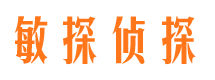 敏探侦探